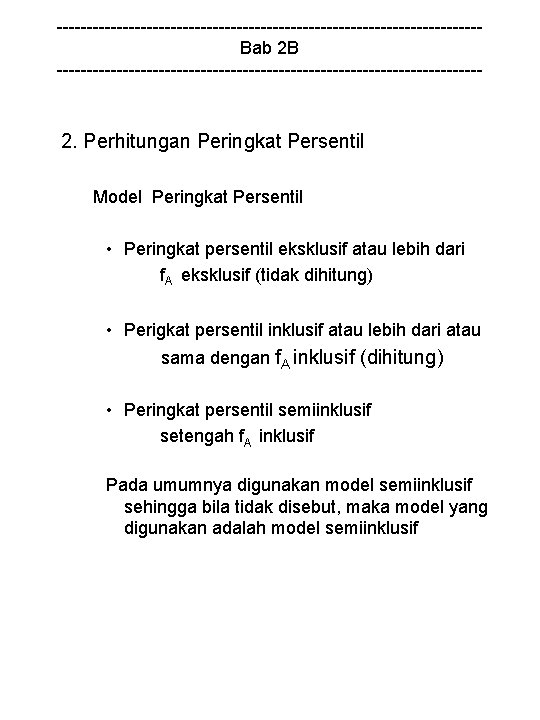 ------------------------------------------------------------------------
Bab 2B
------------------------------------------------------------------------

2. Perhitungan Peringkat Persentil

Model Peringkat Persentil

• Peringkat persentil eksklusif atau lebih dari $f_A$ eksklusif (tidak dihitung)

• Perigkat persentil inklusif atau lebih dari atau sama dengan $f_A$ inklusif (dihitung)

• Peringkat persentil semiinklusif setengah $f_A$ inklusif

Pada umumnya digunakan model semiinklusif sehingga bila tidak disebut, maka model yang digunakan adalah model semiinklusif